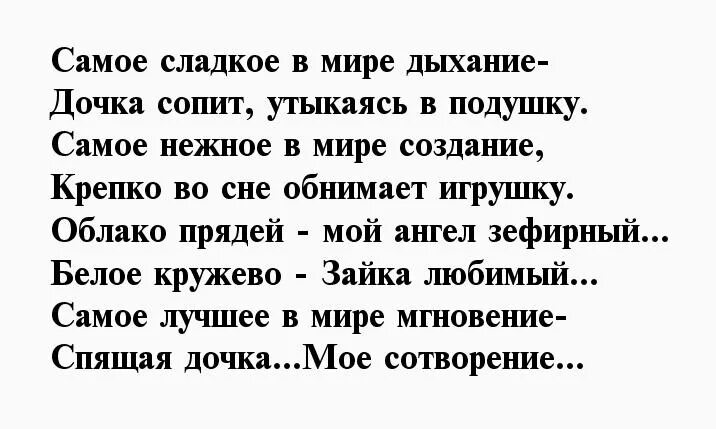 Самое сладкое в мире дыхание-
Дочка сопит, утыкаясь в подушку.
Самое нежное в мире создание,
Крепко во сне обнимает игрушку.
Облако прядей - мой ангел зефирный...
Белое кружево - Зайка любимый...
Самое лучшее в мире мгновение-
Спящая дочка...Мое сотворение...